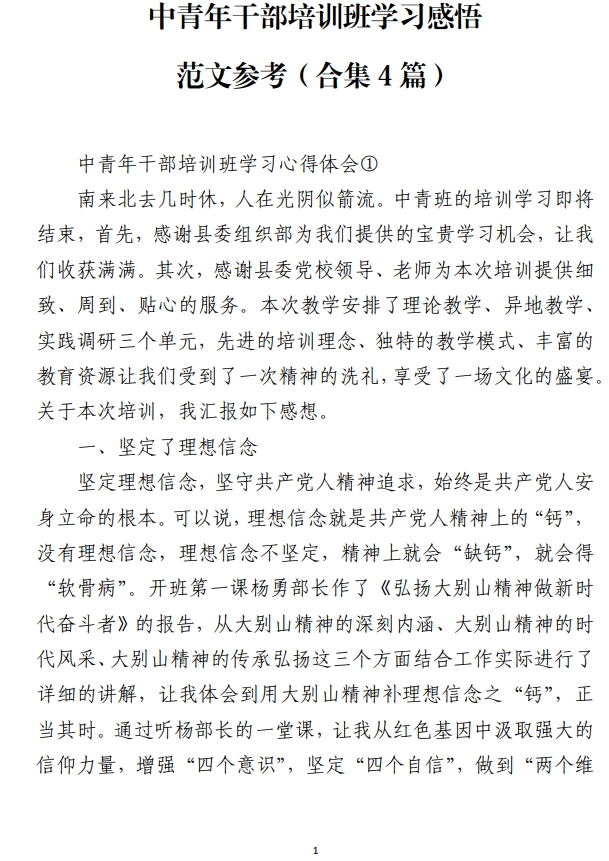 中青年干部培训班学习感悟

范文参考（合集4篇）

中青年干部培训班学习心得体会①

南来北去几时休，人在光阴似箭流。中青班的培训学习即将结束，首先，感谢县委组织部为我们提供的宝贵学习机会，让我们收获满满。其次，感谢县委党校领导、老师为本次培训提供细致、周到、贴心的服务。本次教学安排了理论教学、异地教学、实践调研三个单元，先进的培训理念、独特的教学模式、丰富的教育资源让我们受到了一次精神的洗礼，享受了一场文化的盛宴。关于本次培训，我汇报如下感想。

一、坚定了理想信念

坚定理想信念，坚守共产党人精神追求，始终是共产党人安身立命的根本。可以说，理想信念就是共产党人精神上的“钙”，没有理想信念，理想信念不坚定，精神上就会“缺钙”，就会得“软骨病”。开班第一课杨勇部长作了《弘扬大别山精神做新时代奋斗者》的报告，从大别山精神的深刻内涵、大别山精神的时代风采、大别山精神的传承弘扬这三个方面结合工作实际进行了详细的讲解，让我体会到用大别山精神补理想信念之“钙”，正当其时。通过听杨部长的一堂课，让我从红色基因中汲取强大的信仰力量，增强“四个意识”，坚定“四个自信”，做到“两个维

1